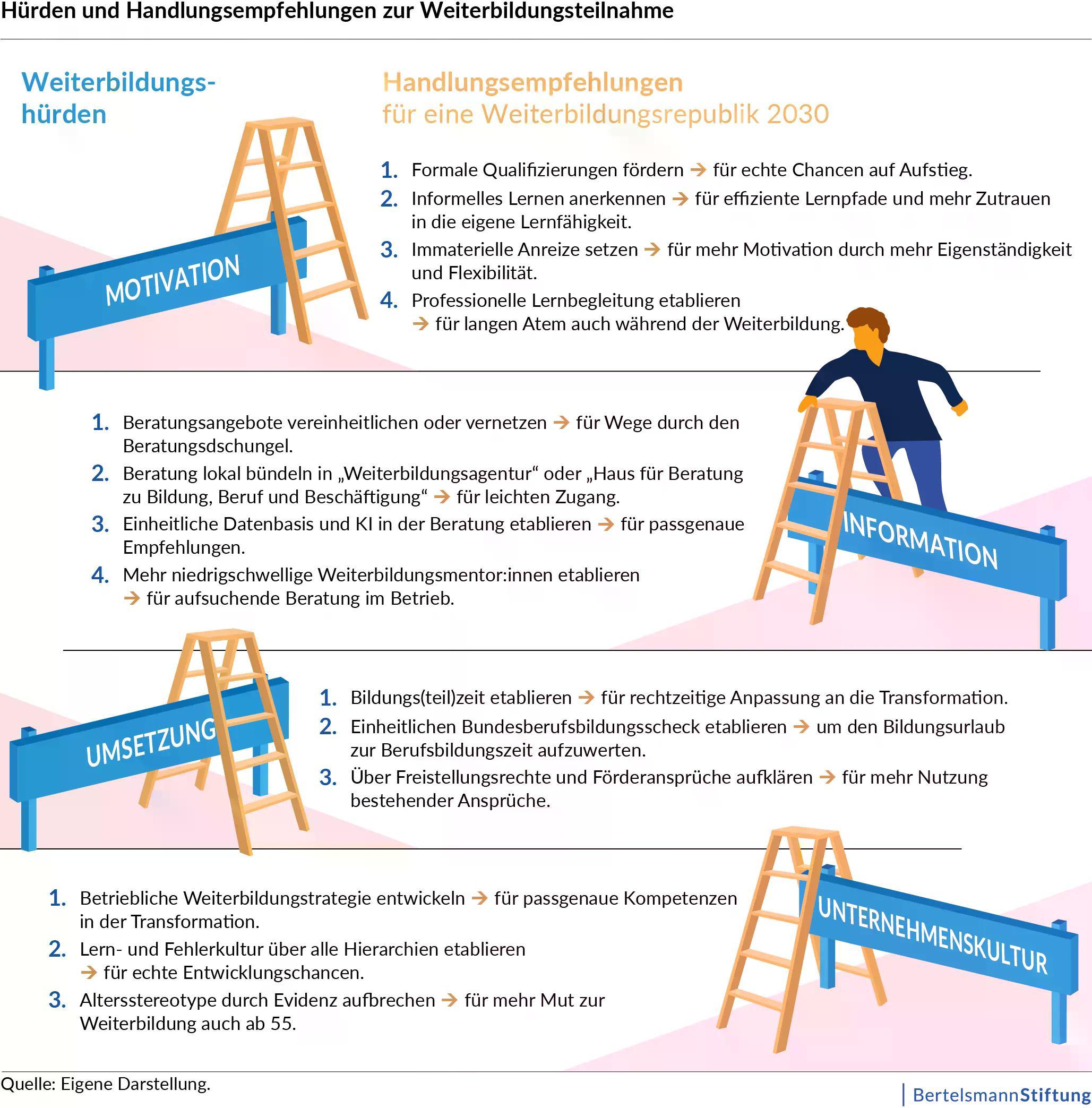 Hürden und Handlungsempfehlungen zur Weiterbildungsteilnahme

Weiterbildungshürden

Handlungsempfehlungen für eine Weiterbildungsrepublik 2030

MOTIVATION

1. Formale Qualifizierungen fördern → für echte Chancen auf Aufstieg.
2. Informelles Lernen anerkennen → für effiziente Lernpfade und mehr Zutrauen in die eigene Lernfähigkeit.
3. Immaterielle Anreize setzen → für mehr Motivation durch mehr Eigenständigkeit und Flexibilität.
4. Professionelle Lernbegleitung etablieren → für langen Atem auch während der Weiterbildung.

1. Beratungsangebote vereinheitlichen oder vernetzen → für Wege durch den Beratungsdschungel.
2. Beratung lokal bündeln in „Weiterbildungsagentur“ oder „Haus für Beratung zu Bildung, Beruf und Beschäftigung“ → für leichten Zugang.
3. Einheitliche Datenbasis und KI in der Beratung etablieren → für passgenaue Empfehlungen.
4. Mehr niedrigschwellige Weiterbildungsmentor:innen etablieren → für aufsuchende Beratung im Betrieb.

INFORMATION

UMSETZUNG

1. Bildungs(teil)zeit etablieren → für rechtzeitige Anpassung an die Transformation.
2. Einheitlichen Bundesberufsbildungsscheck etablieren → um den Bildungsurlaub zur Berufsbildungszeit aufzuwerten.
3. Über Freistellungsrechte und Förderansprüche aufklären → für mehr Nutzung bestehender Ansprüche.

1. Betriebliche Weiterbildungstrategie entwickeln → für passgenaue Kompetenzen in der Transformation.
2. Lern- und Fehlerkultur über alle Hierarchien etablieren → für echte Entwicklungschancen.
3. Altersstereotype durch Evidenz aufbrechen → für mehr Mut zur Weiterbildung auch ab 55.

UNTERNEHMENSKULTUR

Quelle: Eigene Darstellung.

BertelsmannStiftung